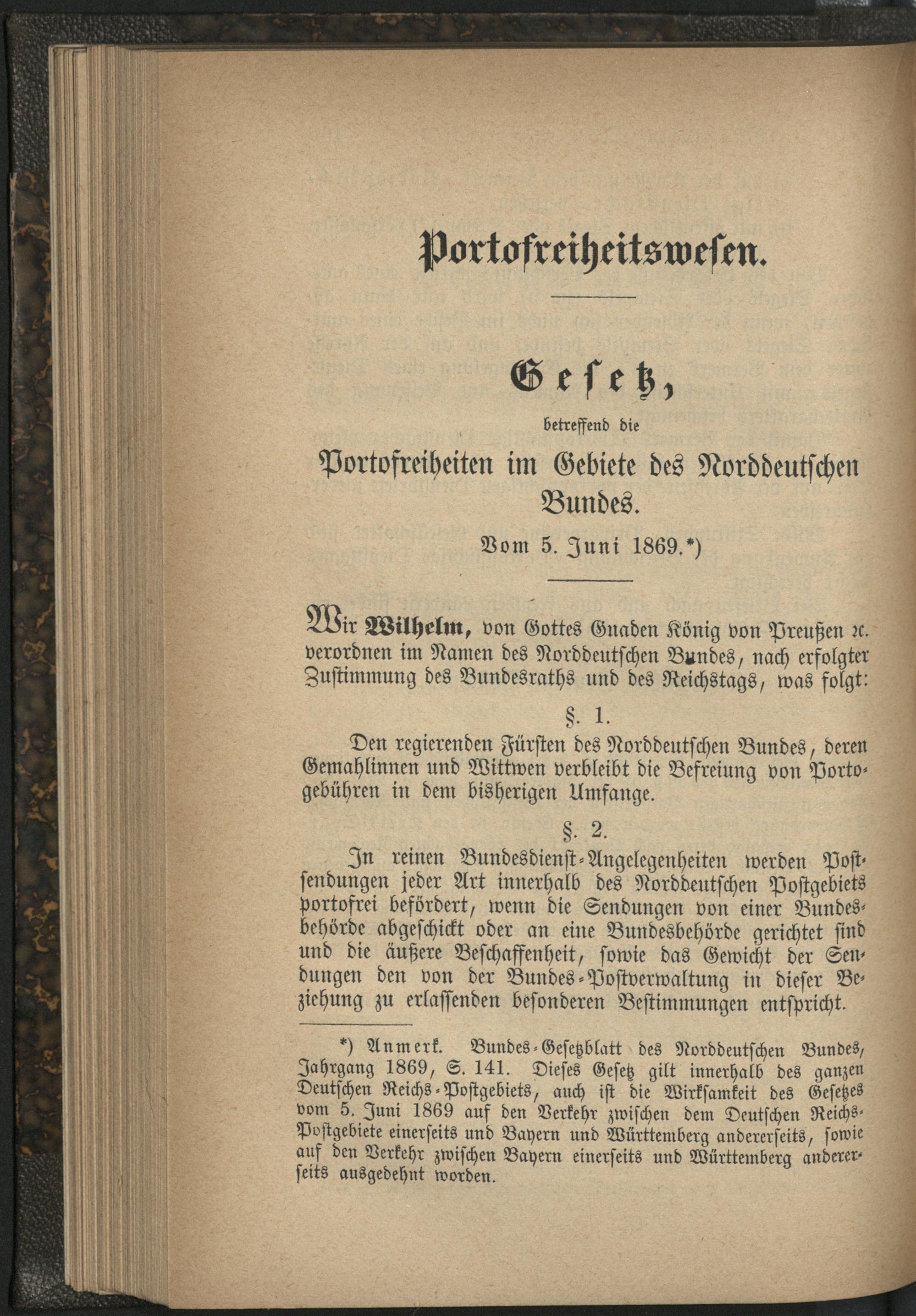 Portofreiheitswesen.

Gesetz,

betreffend die

Portofreiheiten im Gebiete des Norddeutschen Bundes.

Vom 5. Juni 1869.*)

Wir Wilhelm, von Gottes Gnaden König von Preußen ꝛc. verordnen im Namen des Norddeutschen Bundes, nach erfolgter Zustimmung des Bundesraths und des Reichstags, was folgt:

§. 1.

Den regierenden Fürsten des Norddeutschen Bundes, deren Gemahlinnen und Wittwen verbleibt die Befreiung von Portogebühren in dem bisherigen Umfange.

§. 2.

In reinen Bundesdienst-Angelegenheiten werden Postsendungen jeder Art innerhalb des Norddeutschen Postgebiets portofrei befördert, wenn die Sendungen von einer Bundesbehörde abgeschickt oder an eine Bundesbehörde gerichtet sind und die äußere Beschaffenheit, sowie das Gewicht der Sendungen den von der Bundes-Postverwaltung in dieser Beziehung zu erlassenden besonderen Bestimmungen entspricht.

*) Anmerk. Bundes-Gesetzblatt des Norddeutschen Bundes, Jahrgang 1869, S. 141. Dieses Gesetz gilt innerhalb des ganzen Deutschen Reichs-Postgebiets, auch ist die Wirksamkeit des Gesetzes vom 5. Juni 1869 auf den Verkehr zwischen dem Deutschen Reichs-Postgebiete einerseits und Bayern und Württemberg andererseits, sowie auf den Verkehr zwischen Bayern einerseits und Württemberg andererseits ausgedehnt worden.